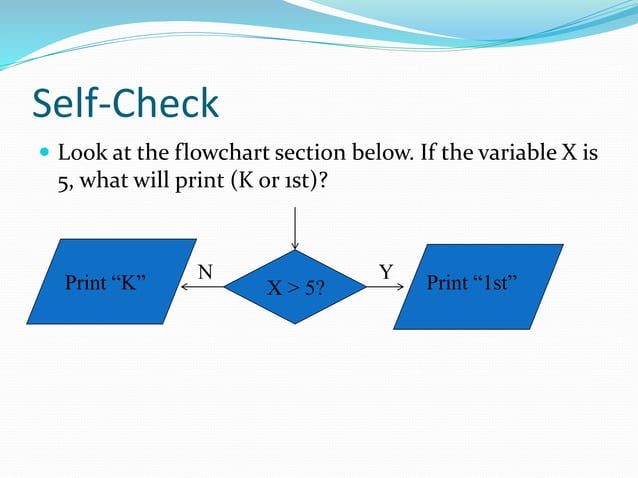 Self-Check

Look at the flowchart section below. If the variable X is 5, what will print (K or 1st)?

Print “K”

N

X > 5?

Y

Print “1st”